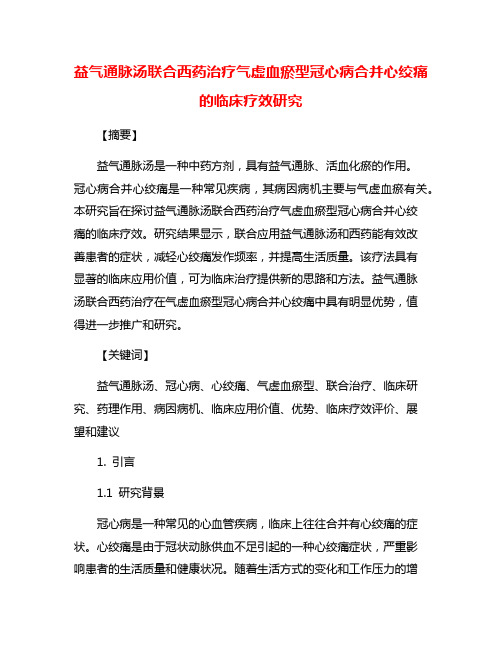 益气通脉汤联合西药治疗气虚血瘀型冠心病合并心绞痛的临床疗效研究

【摘要】

益气通脉汤是一种中药方剂，具有益气通脉、活血化瘀的作用。冠心病合并心绞痛是一种常见疾病，其病因病机主要与气虚血瘀有关。本研究旨在探讨益气通脉汤联合西药治疗气虚血瘀型冠心病合并心绞痛的临床疗效。研究结果显示，联合应用益气通脉汤和西药能有效改善患者的症状，减轻心绞痛发作频率，并提高生活质量。该疗法具有显著的临床应用价值，可为临床治疗提供新的思路和方法。益气通脉汤联合西药治疗在气虚血瘀型冠心病合并心绞痛中具有明显优势，值得进一步推广和研究。

【关键词】

益气通脉汤、冠心病、心绞痛、气虚血瘀型、联合治疗、临床研究、药理作用、病因病机、临床应用价值、优势、临床疗效评价、展望和建议

1. 引言

1.1 研究背景

冠心病是一种常见的心血管疾病，临床上往往合并有心绞痛的症状。心绞痛是由于冠状动脉供血不足引起的一种心绞痛症状，严重影响患者的生活质量和健康状况。随着生活方式的变化和工作压力的增